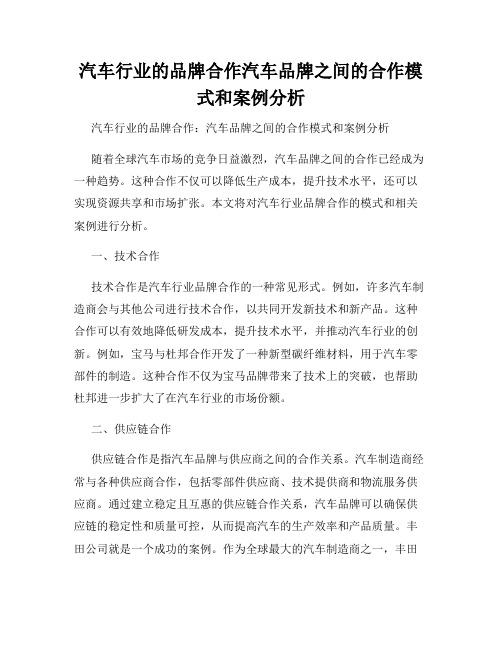 汽车行业的品牌合作汽车品牌之间的合作模式和案例分析

汽车行业的品牌合作：汽车品牌之间的合作模式和案例分析

随着全球汽车市场的竞争日益激烈，汽车品牌之间的合作已经成为一种趋势。这种合作不仅可以降低生产成本，提升技术水平，还可以实现资源共享和市场扩张。本文将对汽车行业品牌合作的模式和相关案例进行分析。

一、技术合作

技术合作是汽车行业品牌合作的一种常见形式。例如，许多汽车制造商会与其他公司进行技术合作，以共同开发新技术和新产品。这种合作可以有效地降低研发成本，提升技术水平，并推动汽车行业的创新。例如，宝马与杜邦合作开发了一种新型碳纤维材料，用于汽车零部件的制造。这种合作不仅为宝马品牌带来了技术上的突破，也帮助杜邦进一步扩大了在汽车行业的市场份额。

二、供应链合作

供应链合作是指汽车品牌与供应商之间的合作关系。汽车制造商经常与各种供应商合作，包括零部件供应商、技术提供商和物流服务供应商。通过建立稳定且互惠的供应链合作关系，汽车品牌可以确保供应链的稳定性和质量可控，从而提高汽车的生产效率和产品质量。丰田公司就是一个成功的案例。作为全球最大的汽车制造商之一，丰田